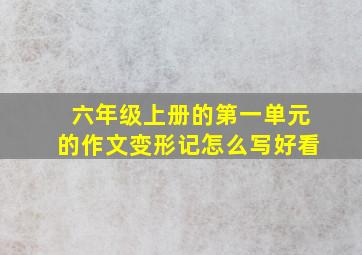 六年级上册的第一单元的作文变形记怎么写好看